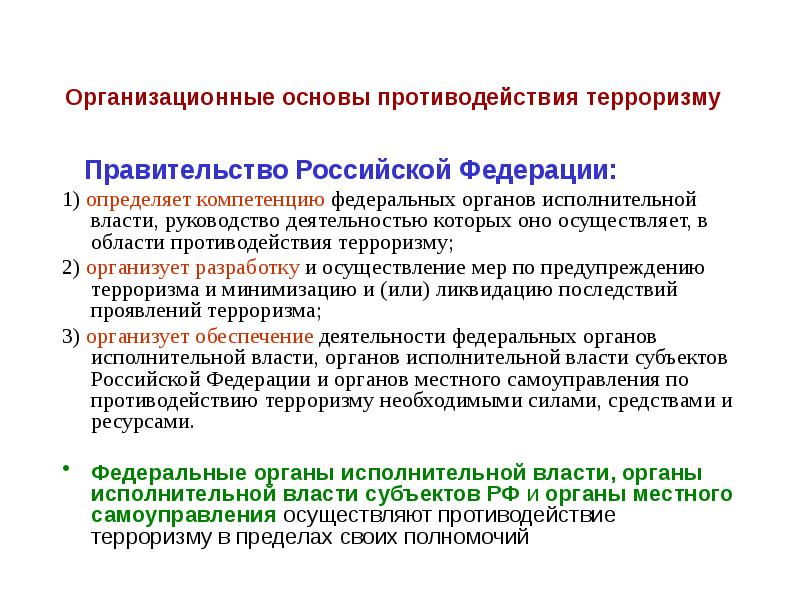 Организационные основы противодействия терроризму

Правительство Российской Федерации:

1) определяет компетенцию федеральных органов исполнительной власти, руководство деятельностью которых оно осуществляет, в области противодействия терроризму;

2) организует разработку и осуществление мер по предупреждению терроризма и минимизацию и (или) ликвидацию последствий проявлений терроризма;

3) организует обеспечение деятельности федеральных органов исполнительной власти, органов исполнительной власти субъектов Российской Федерации и органов местного самоуправления по противодействию терроризму необходимыми силами, средствами и ресурсами.

• Федеральные органы исполнительной власти, органы исполнительной власти субъектов РФ и органы местного самоуправления осуществляют противодействие терроризму в пределах своих полномочий